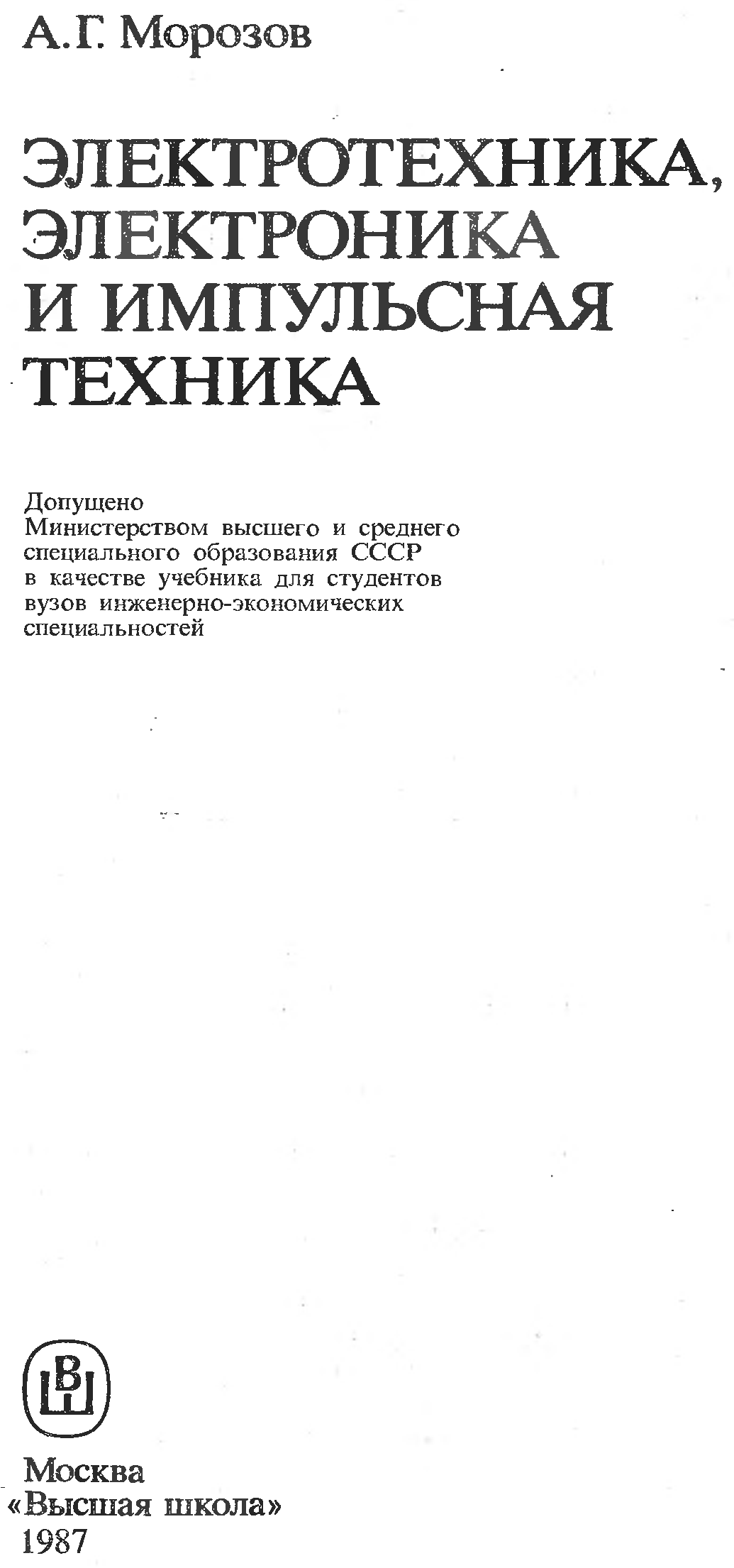 А.Г. Морозов

ЭЛЕКТРОТЕХНИКА, ЭЛЕКТРОНИКА И ИМПУЛЬСНАЯ ТЕХНИКА

Допущено Министерством высшего и среднего специального образования СССР в качестве учебника для студентов вузов инженерно-экономических специальностей

ВШ

Москва
«Высшая школа»
1987